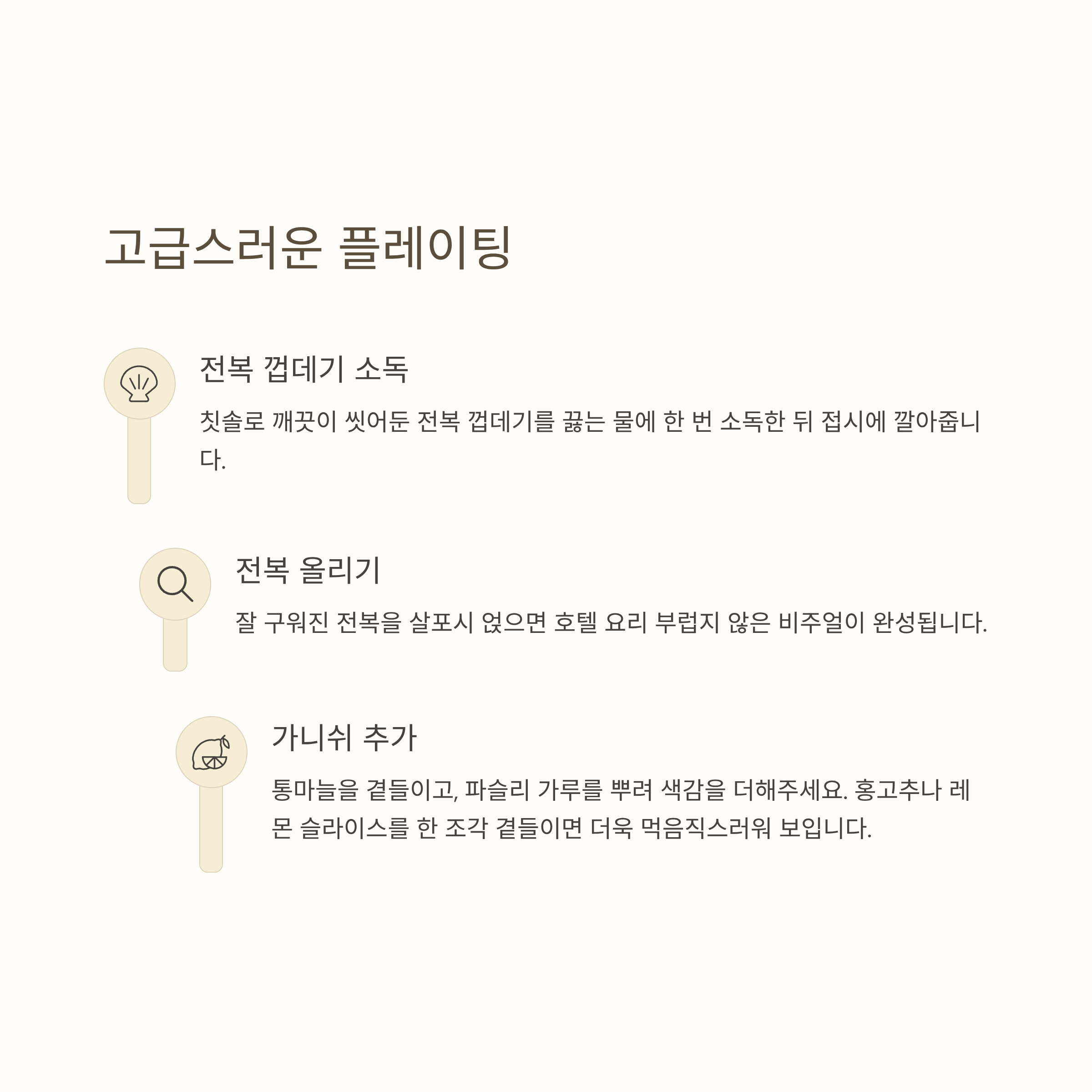 고급스러운 플레이팅

전복 껍데기 소독

칫솔로 깨끗이 씻어둔 전복 껍데기를 끓는 물에 한 번 소독한 뒤 접시에 깔아줍니다.

전복 올리기

잘 구워진 전복을 살포시 얹으면 호텔 요리 부럽지 않은 비주얼이 완성됩니다.

가니쉬 추가

통마늘을 곁들이고, 파슬리 가루를 뿌려 색감을 더해주세요. 홍고추나 레몬 슬라이스를 한 조각 곁들이면 더욱 먹음직스러워 보입니다.